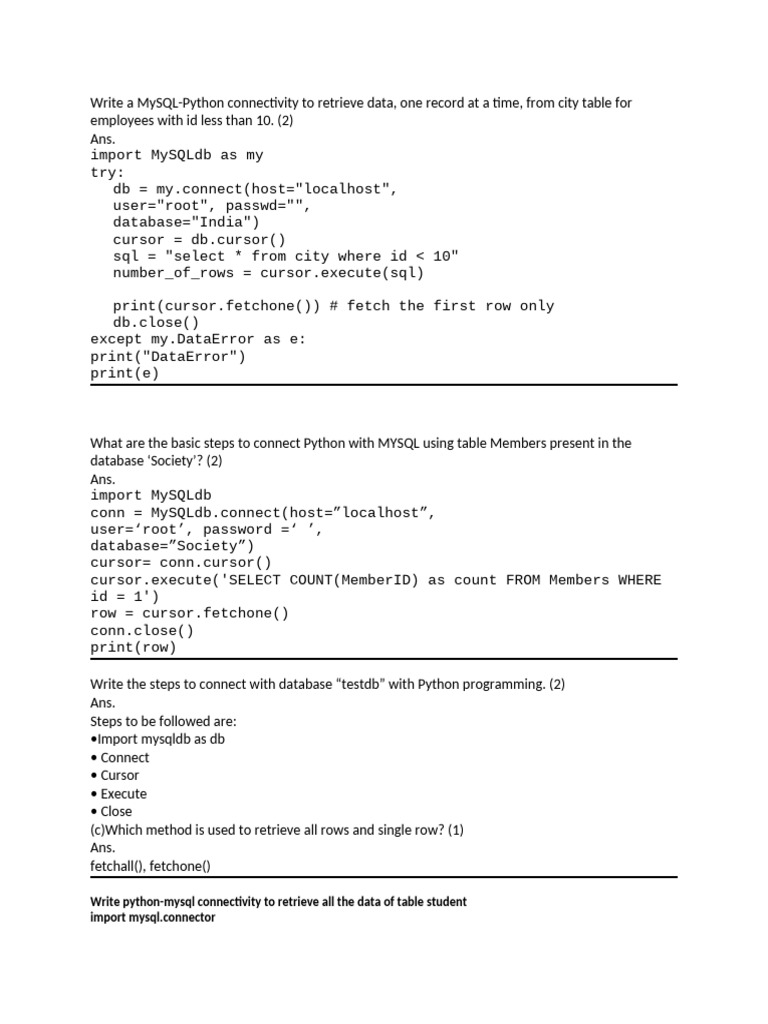 Write a MySQL-Python connectivity to retrieve data, one record at a time, from city table for employees with id less than 10. (2)
Ans.
import MySQLdb as my
try:
  db = my.connect(host="localhost",
  user="root", passwd="",
  database="India")
  cursor = db.cursor()
  sql = "select * from city where id < 10"
  number_of_rows = cursor.execute(sql)

  print(cursor.fetchone()) # fetch the first row only
  db.close()
except my.DataError as e:
print("DataError")
print(e)

What are the basic steps to connect Python with MYSQL using table Members present in the database 'Society'? (2)
Ans.
import MySQLdb
conn = MySQLdb.connect(host="localhost",
user='root', password =' ',
database="Society")
cursor= conn.cursor()
cursor.execute('SELECT COUNT(MemberID) as count FROM Members WHERE id = 1')
row = cursor.fetchone()
conn.close()
print(row)

Write the steps to connect with database "testdb" with Python programming. (2)
Ans.
Steps to be followed are:
•Import mysqldb as db
• Connect
• Cursor
• Execute
• Close
(c)Which method is used to retrieve all rows and single row? (1)
Ans.
fetchall(), fetchone()

Write python-mysql connectivity to retrieve all the data of table student
import mysql.connector